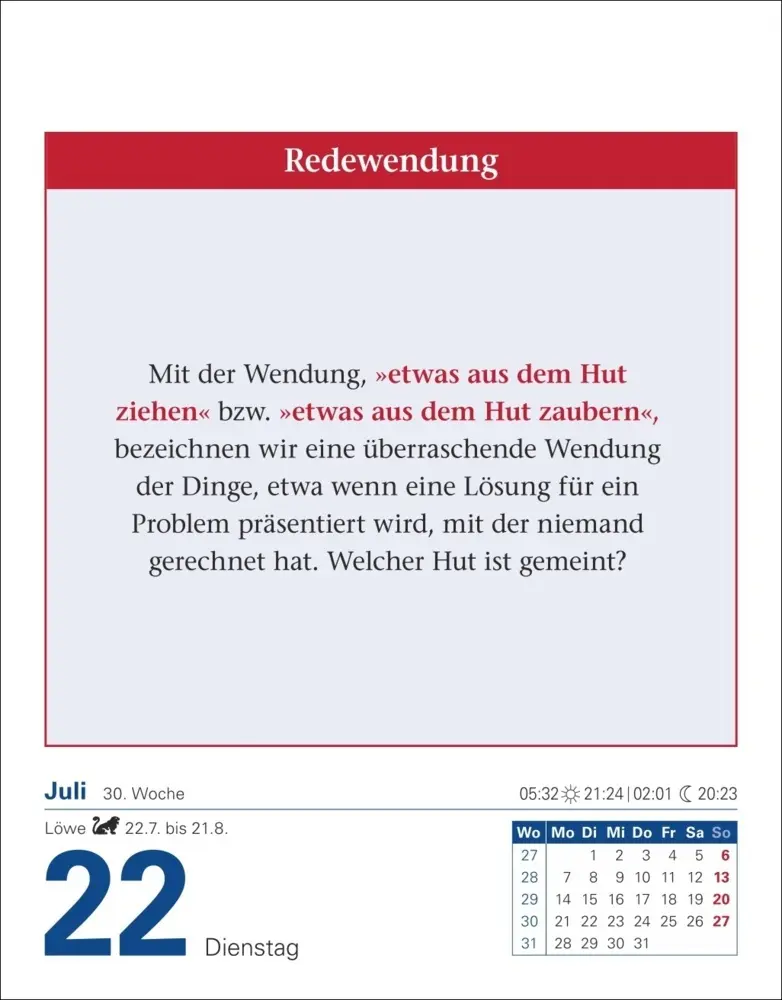 Redewendung

Mit der Wendung, »etwas aus dem Hut ziehen« bzw. »etwas aus dem Hut zaubern«, bezeichnen wir eine überraschende Wendung der Dinge, etwa wenn eine Lösung für ein Problem präsentiert wird, mit der niemand gerechnet hat. Welcher Hut ist gemeint?

Juli 30. Woche

05:32 21:24 | 02:01 20:23

Löwe 22.7. bis 21.8.

22 Dienstag

| Wo | Mo | Di | Mi | Do | Fr | Sa | So |
|---|---|---|---|---|---|---|---|
| 27 | | 1 | 2 | 3 | 4 | 5 | 6 |
| 28 | 7 | 8 | 9 | 10 | 11 | 12 | 13 |
| 29 | 14 | 15 | 16 | 17 | 18 | 19 | 20 |
| 30 | 21 | 22 | 23 | 24 | 25 | 26 | 27 |
| 31 | 28 | 29 | 30 | 31 | | | |